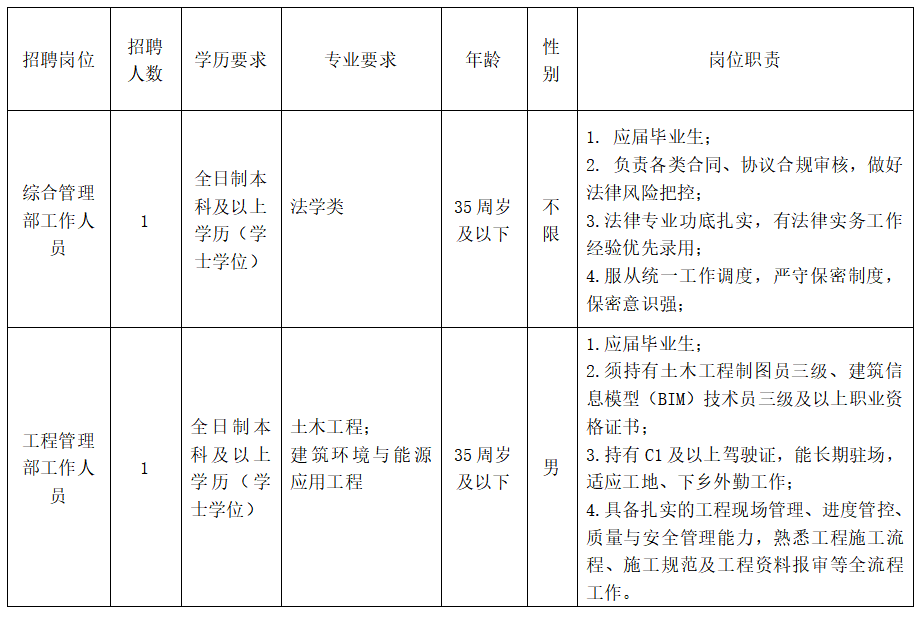 | 招聘岗位 | 招聘人数 | 学历要求 | 专业要求 | 年龄 | 性别 | 岗位职责 |
|---|---|---|---|---|---|---|
| 综合管理部工作人员 | 1 | 全日制本科及以上学历（学士学位） | 法学类 | 35周岁及以下 | 不限 | 1. 应届毕业生；<br>2. 负责各类合同、协议合规审核，做好法律风险把控；<br>3.法律专业功底扎实，有法律实务工作经验优先录用；<br>4.服从统一工作调度，严守保密制度，保密意识强； |
| 工程管理部工作人员 | 1 | 全日制本科及以上学历（学士学位） | 土木工程；<br>建筑环境与能源应用工程 | 35周岁及以下 | 男 | 1.应届毕业生；<br>2.须持有土木工程制图员三级、建筑信息模型（BIM）技术员三级及以上职业资格证书；<br>3.持有C1及以上驾驶证，能长期驻场，适应工地、下乡外勤工作；<br>4.具备扎实的工程现场管理、进度管控、质量与安全管理能力，熟悉工程施工流程、施工规范及工程资料报审等全流程工作。 |